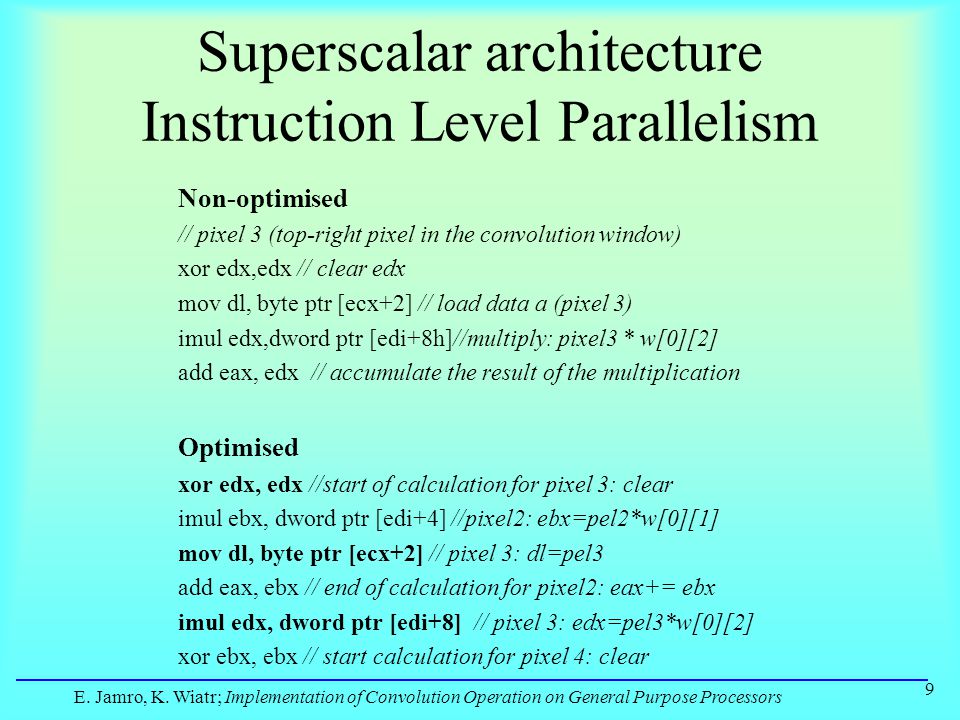 Superscalar architecture
Instruction Level Parallelism

Non-optimised
// pixel 3 (top-right pixel in the convolution window)
xor edx,edx // clear edx
mov dl, byte ptr [ecx+2] // load data a (pixel 3)
imul edx,dword ptr [edi+8h]//multiply: pixel3 * w[0][2]
add eax, edx // accumulate the result of the multiplication

Optimised
xor edx, edx //start of calculation for pixel 3: clear
imul ebx, dword ptr [edi+4] //pixel2: ebx=pel2*w[0][1]
mov dl, byte ptr [ecx+2] // pixel 3: dl=pel3
add eax, ebx // end of calculation for pixel2: eax+= ebx
imul edx, dword ptr [edi+8] // pixel 3: edx=pel3*w[0][2]
xor ebx, ebx // start calculation for pixel 4: clear

E. Jamro, K. Wiatr; Implementation of Convolution Operation on General Purpose Processors

9